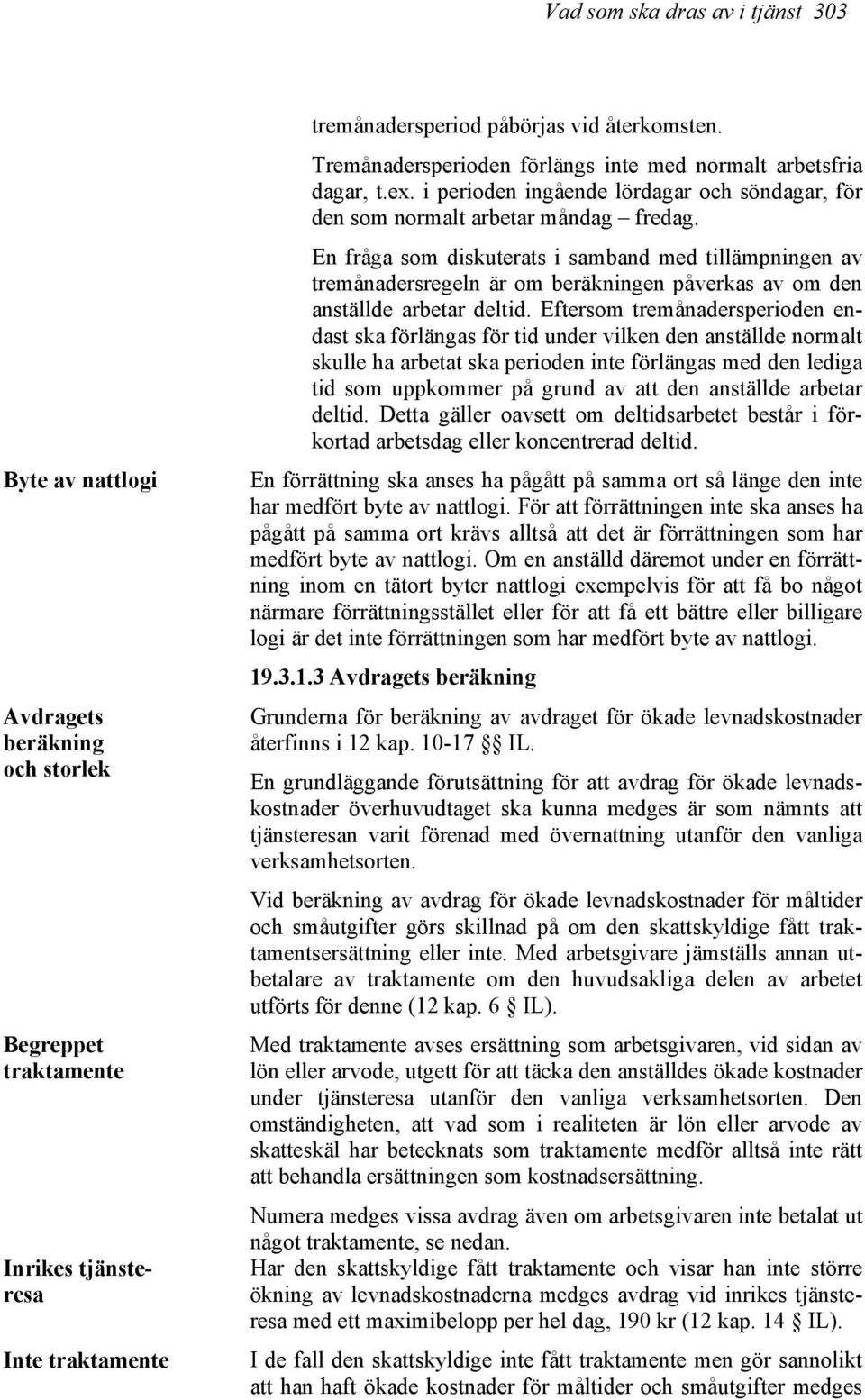 Vad som ska dras av i tjänst 303

tremånadersperiod påbörjas vid återkomsten.

Tremånadersperioden förlängs inte med normalt arbetsfria dagar, t.ex. i perioden ingående lördagar och söndagar, för den som normalt arbetar måndag – fredag.

En fråga som diskuterats i samband med tillämpningen av tremånadersregeln är om beräkningen påverkas av om den anställde arbetar deltid. Eftersom tremånadersperioden endast ska förlängas för tid under vilken den anställde normalt skulle ha arbetat ska perioden inte förlängas med den lediga tid som uppkommer på grund av att den anställde arbetar deltid. Detta gäller oavsett om deltidsarbetet består i förkortad arbetsdag eller koncentrerad deltid.

Byte av nattlogi

En förrättning ska anses ha pågått på samma ort så länge den inte har medfört byte av nattlogi. För att förrättningen inte ska anses ha pågått på samma ort krävs alltså att det är förrättningen som har medfört byte av nattlogi. Om en anställd däremot under en förrättning inom en tätort byter nattlogi exempelvis för att få bo något närmare förrättningsstället eller för att få ett bättre eller billigare logi är det inte förrättningen som har medfört byte av nattlogi.

19.3.1.3 Avdragets beräkning

Avdragets beräkning och storlek

Grunderna för beräkning av avdraget för ökade levnadskostnader återfinns i 12 kap. 10-17 §§ IL.

En grundläggande förutsättning för att avdrag för ökade levnadskostnader överhuvudtaget ska kunna medges är som nämnts att tjänsteresan varit förenad med övernattning utanför den vanliga verksamhetsorten.

Vid beräkning av avdrag för ökade levnadskostnader för måltider och småutgifter görs skillnad på om den skattskyldige fått traktamentsersättning eller inte. Med arbetsgivare jämställs annan utbetalare av traktamente om den huvudsakliga delen av arbetet utförts för denne (12 kap. 6 § IL).

Begreppet traktamente

Med traktamente avses ersättning som arbetsgivaren, vid sidan av lön eller arvode, utgett för att täcka den anställdes ökade kostnader under tjänsteresa utanför den vanliga verksamhetsorten. Den omständigheten, att vad som i realiteten är lön eller arvode av skatteskäl har betecknats som traktamente medför alltså inte rätt att behandla ersättningen som kostnadsersättning.

Numera medges vissa avdrag även om arbetsgivaren inte betalat ut något traktamente, se nedan.

Inrikes tjänsteresa

Har den skattskyldige fått traktamente och visar han inte större ökning av levnadskostnaderna medges avdrag vid inrikes tjänsteresa med ett maximibelopp per hel dag, 190 kr (12 kap. 14 § IL).

Inte traktamente

I de fall den skattskyldige inte fått traktamente men gör sannolikt att han haft ökade kostnader för måltider och småutgifter medges